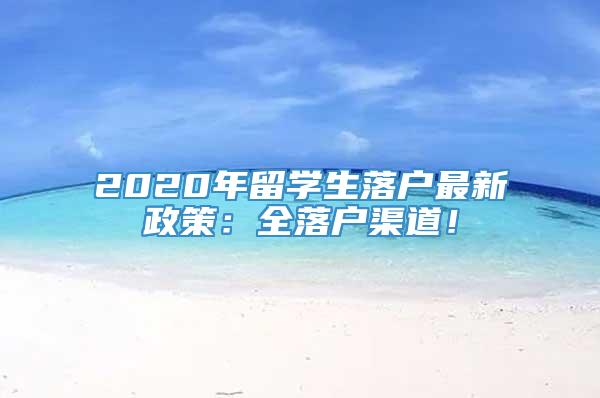 2020年留学生落户最新政策：全落户渠道！